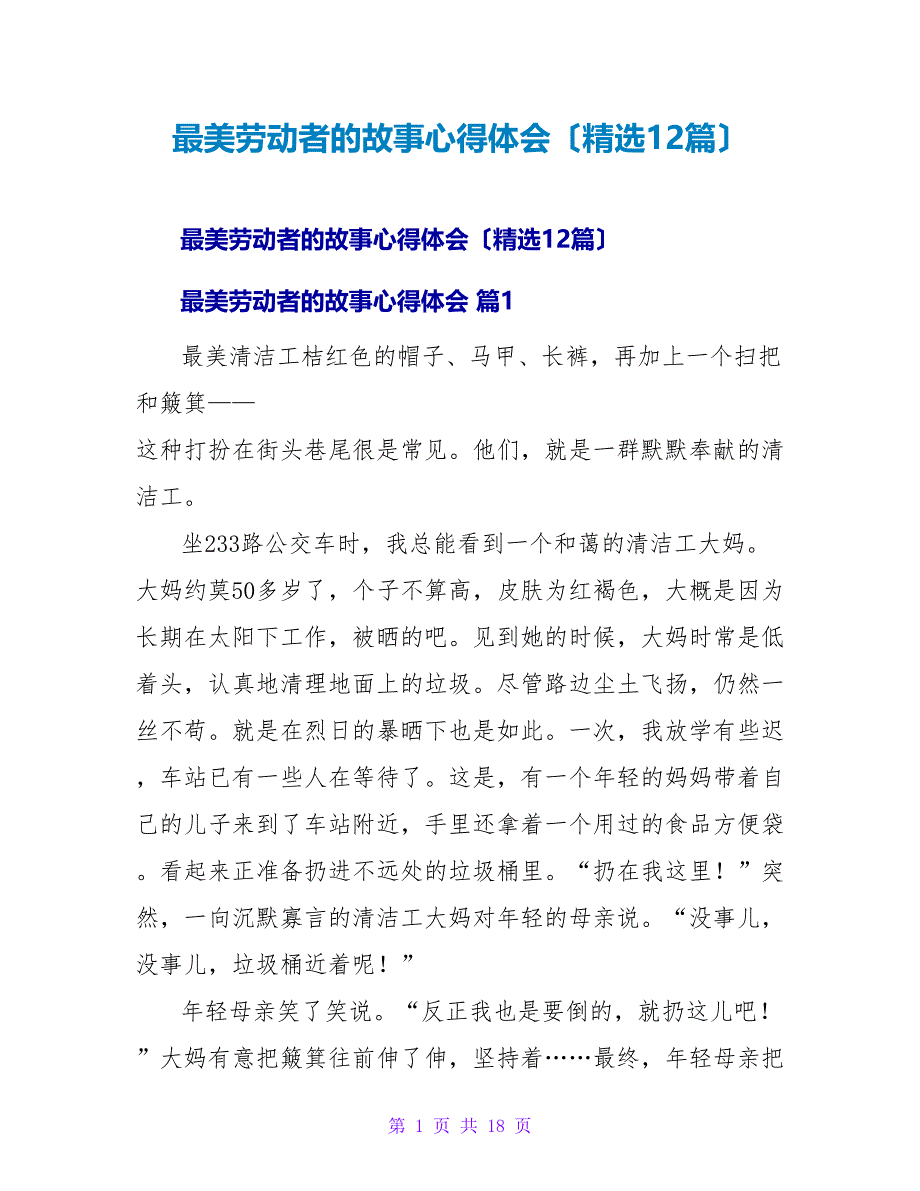 最美劳动者的故事心得体会〔精选12篇〕

最美劳动者的故事心得体会〔精选12篇〕

最美劳动者的故事心得体会 篇1

最美清洁工桔红色的帽子、马甲、长裤，再加上一个扫把和簸箕——
这种打扮在街头巷尾很是常见。他们，就是一群默默奉献的清洁工。

坐233路公交车时，我总能看到一个和蔼的清洁工大妈。大妈约莫50多岁了，个子不算高，皮肤为红褐色，大概是因为长期在太阳下工作，被晒的吧。见到她的时候，大妈时常是低着头，认真地清理地面上的垃圾。尽管路边尘土飞扬，仍然一丝不苟。就是在烈日的暴晒下也是如此。一次，我放学有些迟，车站已有一些人在等待了。这是，有一个年轻的妈妈带着自己的儿子来到了车站附近，手里还拿着一个用过的食品方便袋。看起来正准备扔进不远处的垃圾桶里。“扔在我这里！”突然，一向沉默寡言的清洁工大妈对年轻的母亲说。“没事儿，没事儿，垃圾桶近着呢！”

年轻母亲笑了笑说。“反正我也是要倒的，就扔这儿吧！”大妈有意把簸箕往前伸了伸，坚持着……最终，年轻母亲把

第 1 页 共 18 页